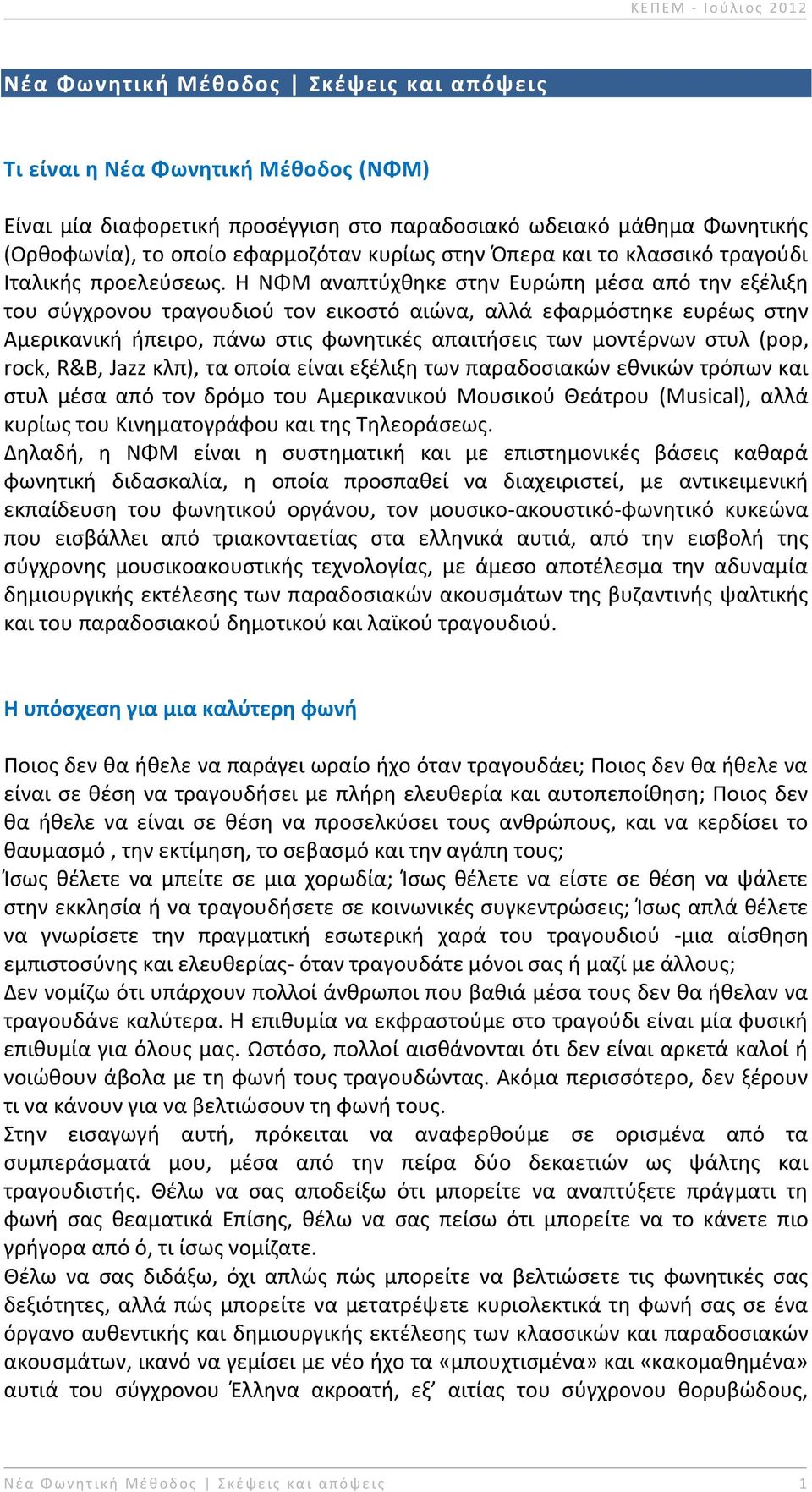 ΚΕΠΕΜ - Ιούλιος 2012

Νέα Φωνητική Μέθοδος | Σκέψεις και απόψεις

Τι είναι η Νέα Φωνητική Μέθοδος (ΝΦΜ)

Είναι μία διαφορετική προσέγγιση στο παραδοσιακό ωδειακό μάθημα Φωνητικής (Ορθοφωνία), το οποίο εφαρμοζόταν κυρίως στην Όπερα και το κλασσικό τραγούδι Ιταλικής προελεύσεως. Η ΝΦΜ αναπτύχθηκε στην Ευρώπη μέσα από την εξέλιξη του σύγχρονου τραγουδιού τον εικοστό αιώνα, αλλά εφαρμόστηκε ευρέως στην Αμερικανική ήπειρο, πάνω στις φωνητικές απαιτήσεις των μοντέρνων στυλ (pop, rock, R&B, Jazz κλπ), τα οποία είναι εξέλιξη των παραδοσιακών εθνικών τρόπων και στυλ μέσα από τον δρόμο του Αμερικανικού Μουσικού Θεάτρου (Musical), αλλά κυρίως του Κινηματογράφου και της Τηλεοράσεως.
Δηλαδή, η ΝΦΜ είναι η συστηματική και με επιστημονικές βάσεις καθαρά φωνητική διδασκαλία, η οποία προσπαθεί να διαχειριστεί, με αντικειμενική εκπαίδευση του φωνητικού οργάνου, τον μουσικο-ακουστικό-φωνητικό κυκεώνα που εισβάλλει από τριακονταετίας στα ελληνικά αυτιά, από την εισβολή της σύγχρονης μουσικοακουστικής τεχνολογίας, με άμεσο αποτέλεσμα την αδυναμία δημιουργικής εκτέλεσης των παραδοσιακών ακουσμάτων της βυζαντινής ψαλτικής και του παραδοσιακού δημοτικού και λαϊκού τραγουδιού.

Η υπόσχεση για μια καλύτερη φωνή

Ποιος δεν θα ήθελε να παράγει ωραίο ήχο όταν τραγουδάει; Ποιος δεν θα ήθελε να είναι σε θέση να τραγουδήσει με πλήρη ελευθερία και αυτοπεποίθηση; Ποιος δεν θα ήθελε να είναι σε θέση να προσελκύσει τους ανθρώπους, και να κερδίσει το θαυμασμό , την εκτίμηση, το σεβασμό και την αγάπη τους;
Ίσως θέλετε να μπείτε σε μια χορωδία; Ίσως θέλετε να είστε σε θέση να ψάλετε στην εκκλησία ή να τραγουδήσετε σε κοινωνικές συγκεντρώσεις; Ίσως απλά θέλετε να γνωρίσετε την πραγματική εσωτερική χαρά του τραγουδιού -μια αίσθηση εμπιστοσύνης και ελευθερίας- όταν τραγουδάτε μόνοι σας ή μαζί με άλλους;
Δεν νομίζω ότι υπάρχουν πολλοί άνθρωποι που βαθιά μέσα τους δεν θα ήθελαν να τραγουδάνε καλύτερα. Η επιθυμία να εκφραστούμε στο τραγούδι είναι μία φυσική επιθυμία για όλους μας. Ωστόσο, πολλοί αισθάνονται ότι δεν είναι αρκετά καλοί ή νοιώθουν άβολα με τη φωνή τους τραγουδώντας. Ακόμα περισσότερο, δεν ξέρουν τι να κάνουν για να βελτιώσουν τη φωνή τους.
Στην εισαγωγή αυτή, πρόκειται να αναφερθούμε σε ορισμένα από τα συμπεράσματά μου, μέσα από την πείρα δύο δεκαετιών ως ψάλτης και τραγουδιστής. Θέλω να σας αποδείξω ότι μπορείτε να αναπτύξετε πράγματι τη φωνή σας θεαματικά Επίσης, θέλω να σας πείσω ότι μπορείτε να το κάνετε πιο γρήγορα από ό, τι ίσως νομίζατε.
Θέλω να σας διδάξω, όχι απλώς πώς μπορείτε να βελτιώσετε τις φωνητικές σας δεξιότητες, αλλά πώς μπορείτε να μετατρέψετε κυριολεκτικά τη φωνή σας σε ένα όργανο αυθεντικής και δημιουργικής εκτέλεσης των κλασσικών και παραδοσιακών ακουσμάτων, ικανό να γεμίσει με νέο ήχο τα «μπουχτισμένα» και «κακομαθημένα» αυτιά του σύγχρονου Έλληνα ακροατή, εξ’ αιτίας του σύγχρονου θορυβώδους,

Νέα Φωνητική Μέθοδος | Σκέψεις και απόψεις 1